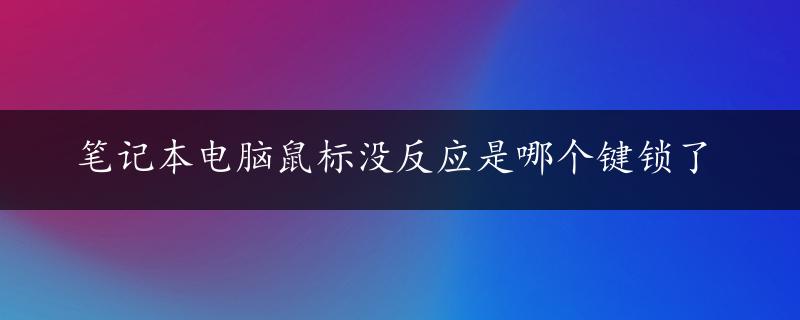 笔记本电脑鼠标没反应是哪个键锁了